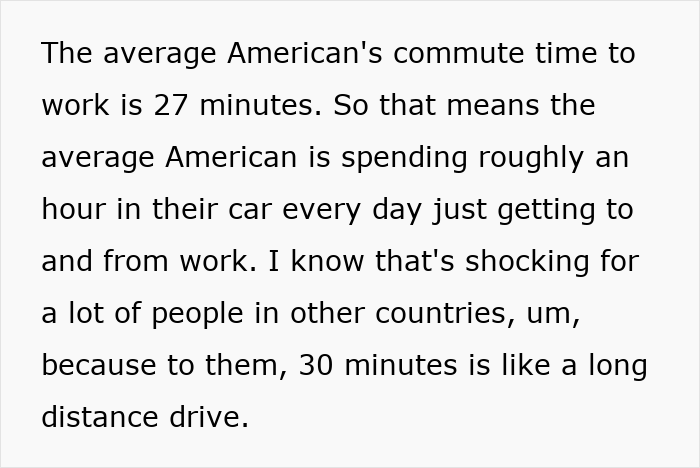 The average American's commute time to work is 27 minutes. So that means the average American is spending roughly an hour in their car every day just getting to and from work. I know that's shocking for a lot of people in other countries, um, because to them, 30 minutes is like a long distance drive.